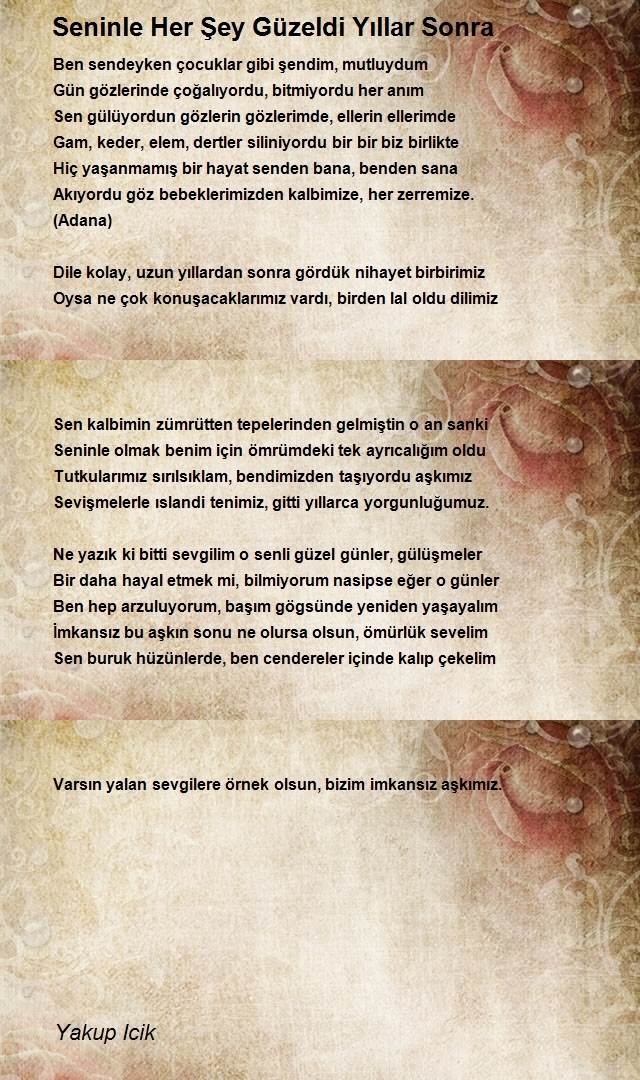 Seninle Her Şey Güzeldi Yıllar Sonra

Ben sendeyken çocuklar gibi şendim, mutluydum
Gün gözlerinde çoğalıyordu, bitmiyordu her anım
Sen gülüyordun gözlerin gözlerimde, ellerin ellerimde
Gam, keder, elem, dertler siliniyordu bir bir biz birlikte
Hiç yaşanmamış bir hayat senden bana, benden sana
Akıyordu göz bebeklerimizden kalbimize, her zerremize.
(Adana)

Dile kolay, uzun yıllardan sonra gördük nihayet birbirimiz
Oysa ne çok konuşacaklarımız vardı, birden lal oldu dilimiz

Sen kalbimin zümrütten tepelerinden gelmiştin o an sanki
Seninle olmak benim için ömrümdeki tek ayrıcalığım oldu
Tutkularımız sırılsıklam, bendimizden taşıyordu aşkımız
Sevişmelerle ıslandi tenimiz, gitti yıllarca yorgunluğumuz.

Ne yazık ki bitti sevgilim o senli güzel günler, gülüşmeler
Bir daha hayal etmek mi, bilmiyorum nasipse eğer o günler
Ben hep arzuluyorum, başım gögsünde yeniden yaşayalım
İmkansız bu aşkın sonu ne olursa olsun, ömürlük sevelim
Sen buruk hüzünlerde, ben cendereler içinde kalıp çekelim

Varsın yalan sevgilere örnek olsun, bizim imkansız aşkımız.

Yakup Icik